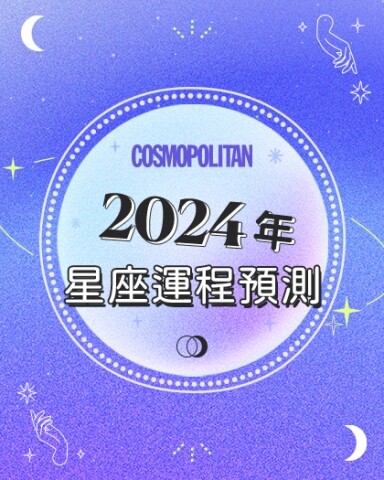 COSMOPOLITAN

2024年
星座運程預測